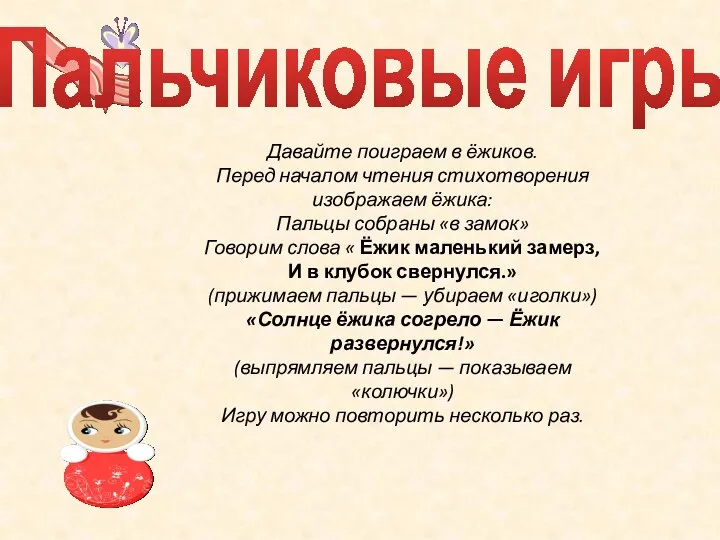 Пальчиковые игры

Давайте поиграем в ёжиков.
Перед началом чтения стихотворения изображаем ёжика:
Пальцы собраны «в замок»
Говорим слова « Ёжик маленький замерз,
И в клубок свернулся.»
(прижимаем пальцы — убираем «иголки»)
«Солнце ёжика согрело — Ёжик развернулся!»
(выпрямляем пальцы — показываем «колючки»)
Игру можно повторить несколько раз.